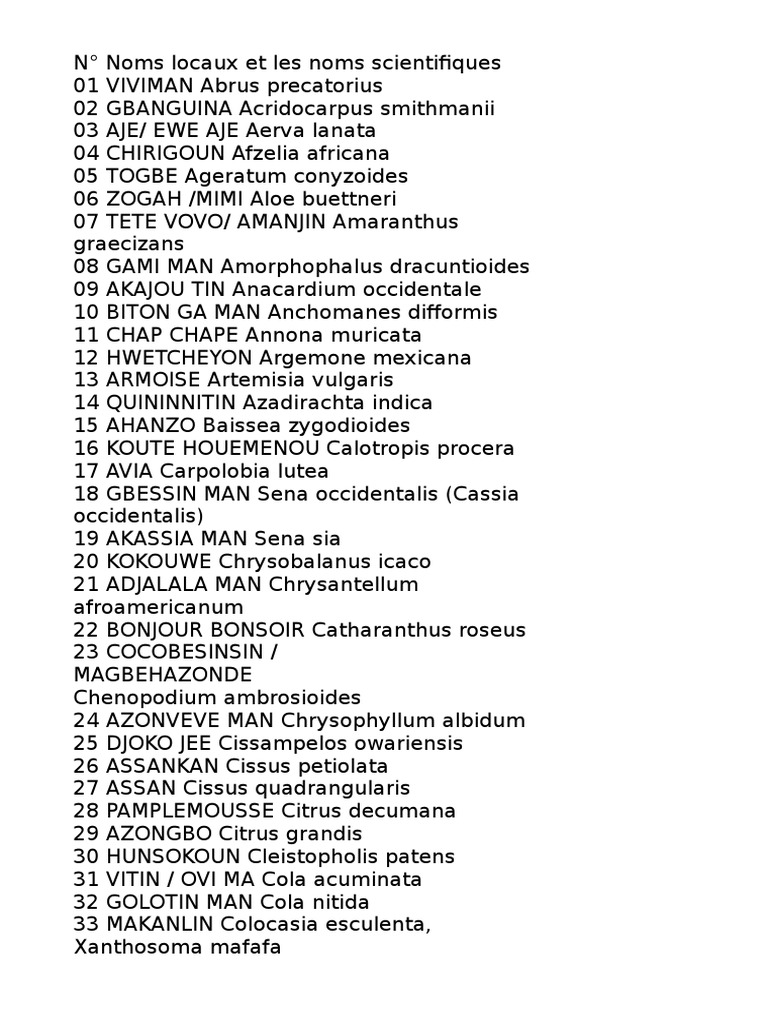 N° Noms locaux et les noms scientifiques
01 VIVIMAN Abrus precatorius
02 GBANGUINA Acridocarpus smithmanii
03 AJE/ EWE AJE Aerva lanata
04 CHIRIGOUN Afzelia africana
05 TOGBE Ageratum conyzoides
06 ZOGAH /MIMI Aloe buettneri
07 TETE VOVO/ AMANJIN Amaranthus graecizans
08 GAMI MAN Amorphophalus dracuntioides
09 AKAJOU TIN Anacardium occidentale
10 BITON GA MAN Anchomanes difformis
11 CHAP CHAPE Annona muricata
12 HWETCHEYON Argemone mexicana
13 ARMOISE Artemisia vulgaris
14 QUININNITIN Azadirachta indica
15 AHANZO Baissea zygodioides
16 KOUTE HOUEMENOU Calotropis procera
17 AVIA Carpolobia lutea
18 GBESSIN MAN Sena occidentalis (Cassia occidentalis)
19 AKASSIA MAN Sena sia
20 KOKOUWE Chrysobalanus icaco
21 ADJALALA MAN Chrysantellum afroamericanum
22 BONJOUR BONSOIR Catharanthus roseus
23 COCOBESINSIN / MAGBEHAZONDE
Chenopodium ambrosioides
24 AZONVEVE MAN Chrysophyllum albidum
25 DJOKO JEE Cissampelos owariensis
26 ASSANKAN Cissus petiolata
27 ASSAN Cissus quadrangularis
28 PAMPLEMOUSSE Citrus decumana
29 AZONGBO Citrus grandis
30 HUNSOKOUN Cleistopholis patens
31 VITIN / OVI MA Cola acuminata
32 GOLOTIN MAN Cola nitida
33 MAKANLIN Colocasia esculenta, Xanthosoma mafafa